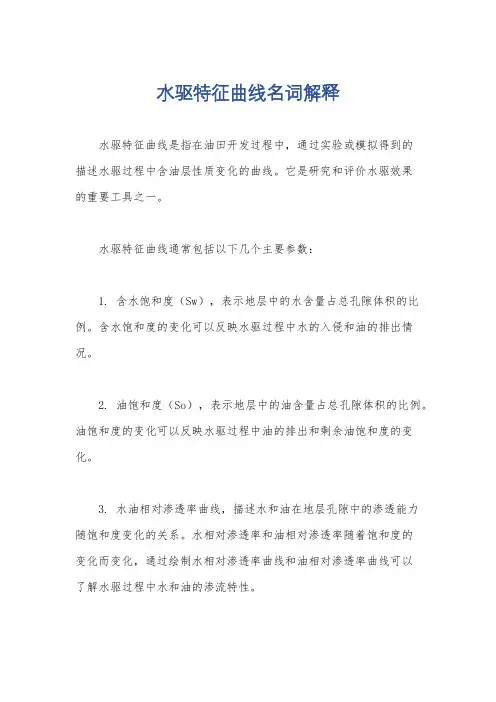 水驱特征曲线名词解释

水驱特征曲线是指在油田开发过程中，通过实验或模拟得到的描述水驱过程中含油层性质变化的曲线。它是研究和评价水驱效果的重要工具之一。

水驱特征曲线通常包括以下几个主要参数：

1. 含水饱和度（Sw），表示地层中的水含量占总孔隙体积的比例。含水饱和度的变化可以反映水驱过程中水的入侵和油的排出情况。

2. 油饱和度（So），表示地层中的油含量占总孔隙体积的比例。油饱和度的变化可以反映水驱过程中油的排出和剩余油饱和度的变化。

3. 水油相对渗透率曲线，描述水和油在地层孔隙中的渗透能力随饱和度变化的关系。水相对渗透率和油相对渗透率随着饱和度的变化而变化，通过绘制水相对渗透率曲线和油相对渗透率曲线可以了解水驱过程中水和油的渗流特性。